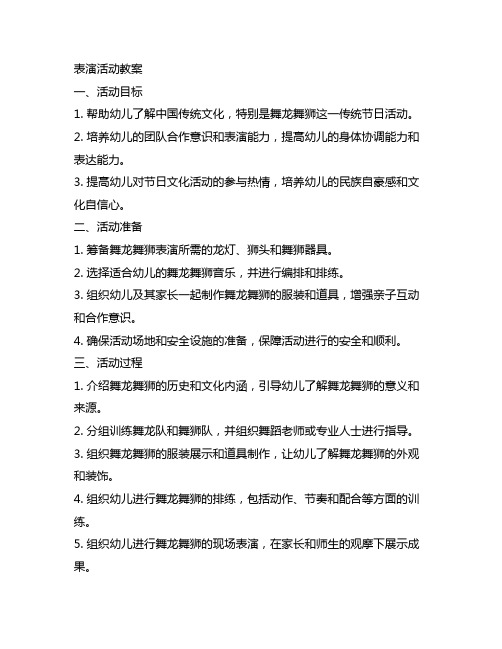 表演活动教案

一、活动目标

1. 帮助幼儿了解中国传统文化，特别是舞龙舞狮这一传统节日活动。

2. 培养幼儿的团队合作意识和表演能力，提高幼儿的身体协调能力和表达能力。

3. 提高幼儿对节日文化活动的参与热情，培养幼儿的民族自豪感和文化自信心。

二、活动准备

1. 筹备舞龙舞狮表演所需的龙灯、狮头和舞狮器具。

2. 选择适合幼儿的舞龙舞狮音乐，并进行编排和排练。

3. 组织幼儿及其家长一起制作舞龙舞狮的服装和道具，增强亲子互动和合作意识。

4. 确保活动场地和安全设施的准备，保障活动进行的安全和顺利。

三、活动过程

1. 介绍舞龙舞狮的历史和文化内涵，引导幼儿了解舞龙舞狮的意义和来源。

2. 分组训练舞龙队和舞狮队，并组织舞蹈老师或专业人士进行指导。

3. 组织舞龙舞狮的服装展示和道具制作，让幼儿了解舞龙舞狮的外观和装饰。

4. 组织幼儿进行舞龙舞狮的排练，包括动作、节奏和配合等方面的训练。

5. 组织幼儿进行舞龙舞狮的现场表演，在家长和师生的观摩下展示成果。